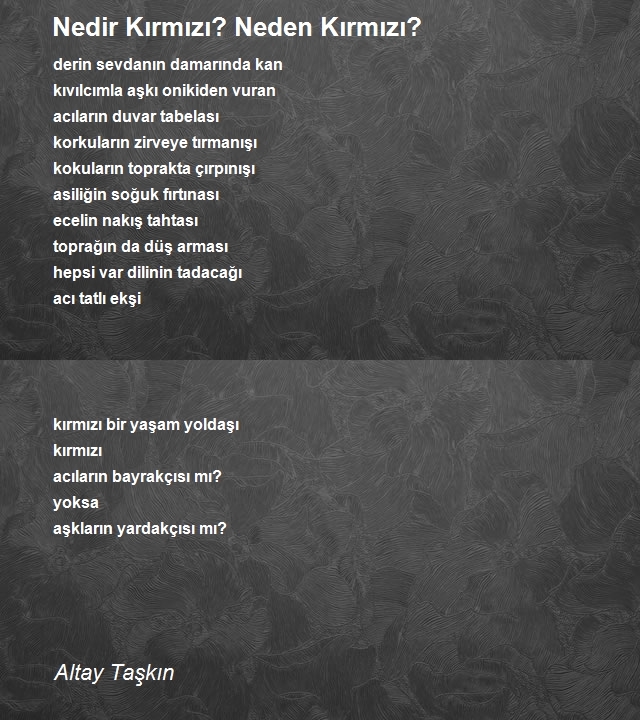 Nedir Kırmızı? Neden Kırmızı?

derin sevdanın damarında kan
kıvılcımla aşkı onikiden vuran
acıların duvar tabelası
korkuların zirveye tırmanışı
kokuların toprakta çırpınışı
asiliğin soğuk fırtınası
ecelin nakış tahtası
toprağın da düş arması
hepsi var dilinin tadacağı
acı tatlı ekşi

kırmızı bir yaşam yoldaşı
kırmızı
acıların bayrakçısı mı?
yoksa
aşkların yardakçısı mı?

Altay Taşkın